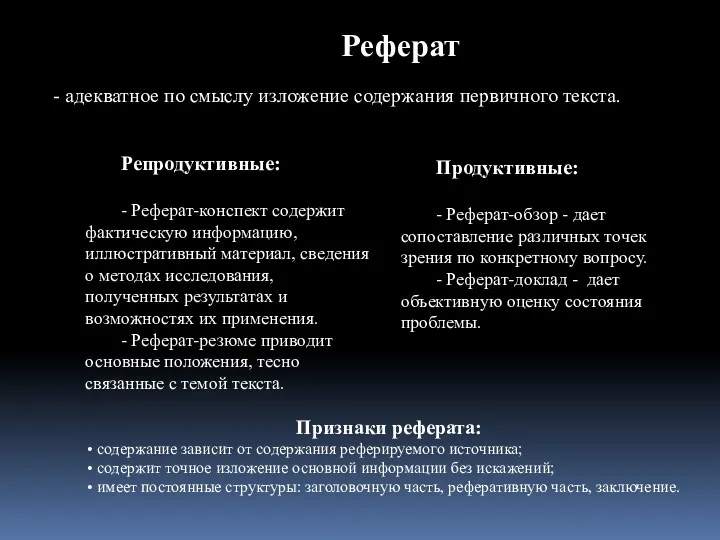 Реферат

- адекватное по смыслу изложение содержания первичного текста.

Репродуктивные:

- Реферат-конспект содержит фактическую информацию, иллюстративный материал, сведения о методах исследования, полученных результатах и возможностях их применения.

- Реферат-резюме приводит основные положения, тесно связанные с темой текста.

Продуктивные:

- Реферат-обзор - дает сопоставление различных точек зрения по конкретному вопросу.

- Реферат-доклад - дает объективную оценку состояния проблемы.

Признаки реферата:
• содержание зависит от содержания реферируемого источника;
• содержит точное изложение основной информации без искажений;
• имеет постоянные структуры: заголовочную часть, реферативную часть, заключение.